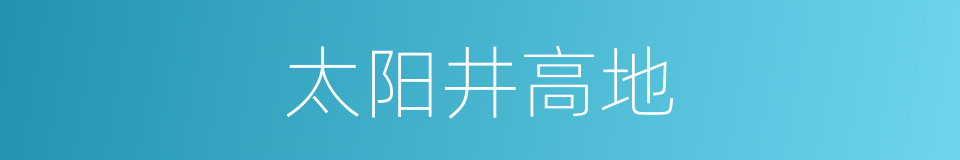 太阳井高地